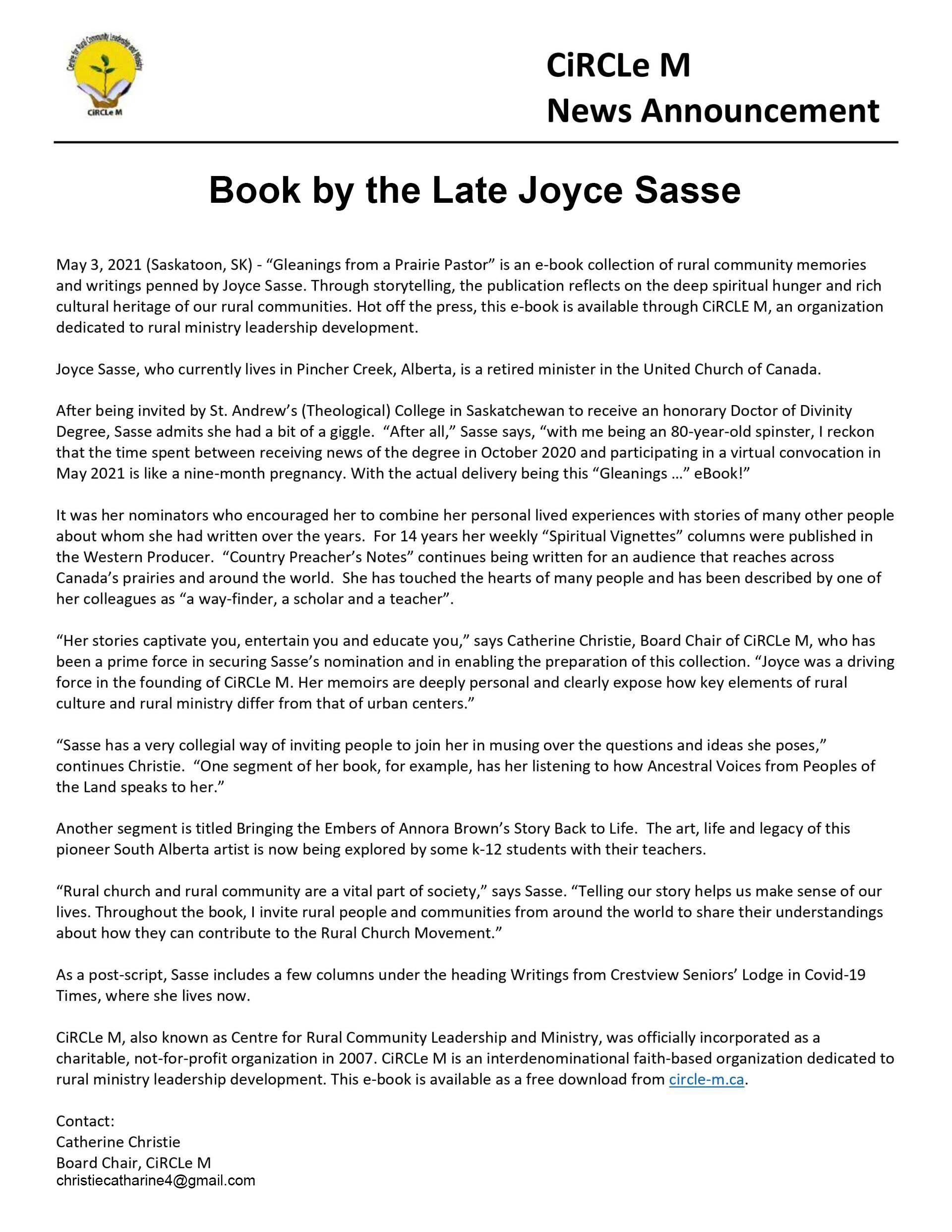 Centre for Rural Community Leadership and Ministry
CiRCLe M

CiRCLe M
News Announcement

Book by the Late Joyce Sasse

May 3, 2021 (Saskatoon, SK) - “Gleanings from a Prairie Pastor” is an e-book collection of rural community memories and writings penned by Joyce Sasse. Through storytelling, the publication reflects on the deep spiritual hunger and rich cultural heritage of our rural communities. Hot off the press, this e-book is available through CiRCLE M, an organization dedicated to rural ministry leadership development.

Joyce Sasse, who currently lives in Pincher Creek, Alberta, is a retired minister in the United Church of Canada.

After being invited by St. Andrew’s (Theological) College in Saskatchewan to receive an honorary Doctor of Divinity Degree, Sasse admits she had a bit of a giggle. “After all,” Sasse says, “with me being an 80-year-old spinster, I reckon that the time spent between receiving news of the degree in October 2020 and participating in a virtual convocation in May 2021 is like a nine-month pregnancy. With the actual delivery being this “Gleanings …” eBook!”

It was her nominators who encouraged her to combine her personal lived experiences with stories of many other people about whom she had written over the years. For 14 years her weekly “Spiritual Vignettes” columns were published in the Western Producer. “Country Preacher’s Notes” continues being written for an audience that reaches across Canada’s prairies and around the world. She has touched the hearts of many people and has been described by one of her colleagues as “a way-finder, a scholar and a teacher”.

“Her stories captivate you, entertain you and educate you,” says Catherine Christie, Board Chair of CiRCLe M, who has been a prime force in securing Sasse’s nomination and in enabling the preparation of this collection. “Joyce was a driving force in the founding of CiRCLe M. Her memoirs are deeply personal and clearly expose how key elements of rural culture and rural ministry differ from that of urban centers.”

“Sasse has a very collegial way of inviting people to join her in musing over the questions and ideas she poses,” continues Christie. “One segment of her book, for example, has her listening to how Ancestral Voices from Peoples of the Land speaks to her.”

Another segment is titled Bringing the Embers of Annora Brown’s Story Back to Life. The art, life and legacy of this pioneer South Alberta artist is now being explored by some k-12 students with their teachers.

“Rural church and rural community are a vital part of society,” says Sasse. “Telling our story helps us make sense of our lives. Throughout the book, I invite rural people and communities from around the world to share their understandings about how they can contribute to the Rural Church Movement.”

As a post-script, Sasse includes a few columns under the heading Writings from Crestview Seniors’ Lodge in Covid-19 Times, where she lives now.

CiRCLe M, also known as Centre for Rural Community Leadership and Ministry, was officially incorporated as a charitable, not-for-profit organization in 2007. CiRCLe M is an interdenominational faith-based organization dedicated to rural ministry leadership development. This e-book is available as a free download from circle-m.ca.

Contact:
Catherine Christie
Board Chair, CiRCLe M
christiecatharine4@gmail.com